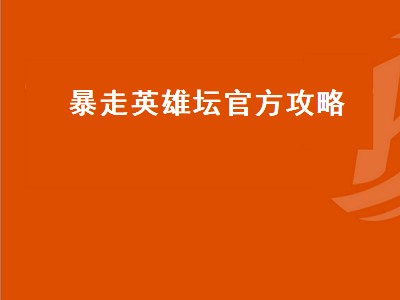 暴走英雄坛官方攻略